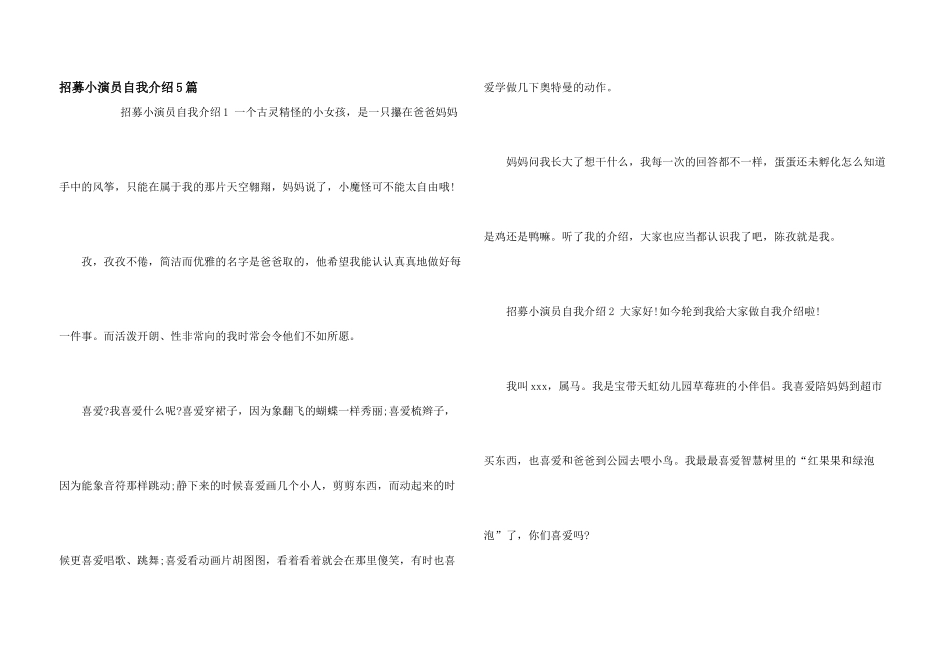 招募小演员自我介绍5篇

招募小演员自我介绍1 一个古灵精怪的小女孩，是一只攥在爸爸妈妈手中的风筝，只能在属于我的那片天空翱翔，妈妈说了，小魔怪可不能太自由哦!

孜，孜孜不倦，简洁而优雅的名字是爸爸取的，他希望我能认认真真地做好每一件事。而活泼开朗、性非常向的我时常会令他们不如所愿。

喜爱?我喜爱什么呢?喜爱穿裙子，因为象翻飞的蝴蝶一样秀丽;喜爱梳辫子，因为能象音符那样跳动;静下来的时候喜爱画几个小人，剪剪东西，而动起来的时候更喜爱唱歌、跳舞;喜爱看动画片胡图图，看着看着就会在那里傻笑，有时也喜爱学做几下奥特曼的动作。

妈妈问我长大了想干什么，我每一次的回答都不一样，蛋蛋还未孵化怎么知道是鸡还是鸭嘛。听了我的介绍，大家也应当都认识我了吧，陈孜就是我。

招募小演员自我介绍2 大家好!如今轮到我给大家做自我介绍啦!

我叫xxx，属马。我是宝带天虹幼儿园草莓班的小伴侣。我喜爱陪妈妈到超市买东西，也喜爱和爸爸到公园去喂小鸟。我最最喜爱智慧树里的“红果果和绿泡泡”了，你们喜爱吗?